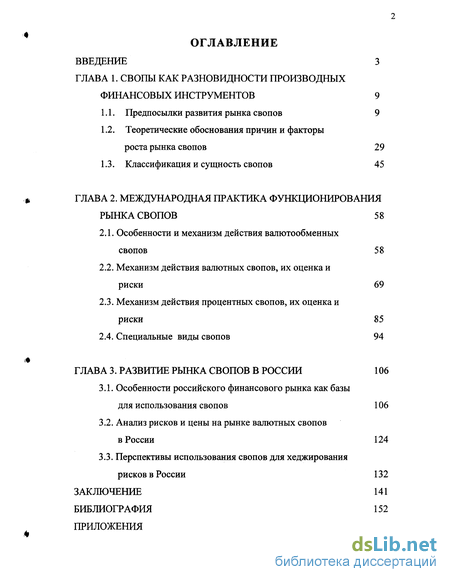 2

ОГЛАВЛЕНИЕ

ВВЕДЕНИЕ 3

ГЛАВА 1. СВОПЫ КАК РАЗНОВИДНОСТИ ПРОИЗВОДНЫХ ФИНАНСОВЫХ ИНСТРУМЕНТОВ 9

1.1. Предпосылки развития рынка свопов 9

1.2. Теоретические обоснования причин и факторы роста рынка свопов 29

1.3. Классификация и сущность свопов 45

ГЛАВА 2. МЕЖДУНАРОДНАЯ ПРАКТИКА ФУНКЦИОНИРОВАНИЯ РЫНКА СВОПОВ 58

2.1. Особенности и механизм действия валютообменных свопов 58

2.2. Механизм действия валютных свопов, их оценка и риски 69

2.3. Механизм действия процентных свопов, их оценка и риски 85

2.4. Специальные виды свопов 94

ГЛАВА 3. РАЗВИТИЕ РЫНКА СВОПОВ В РОССИИ 106

3.1. Особенности российского финансового рынка как базы для использования свопов 106

3.2. Анализ рисков и цены на рынке валютных свопов в России 124

3.3. Перспективы использования свопов для хеджирования рисков в России 132

ЗАКЛЮЧЕНИЕ 141

БИБЛИОГРАФИЯ 152

ПРИЛОЖЕНИЯ

dsLib.net
библиотека диссертаций